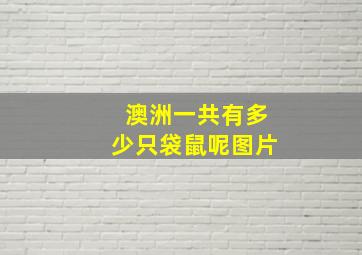 澳洲一共有多少只袋鼠呢图片